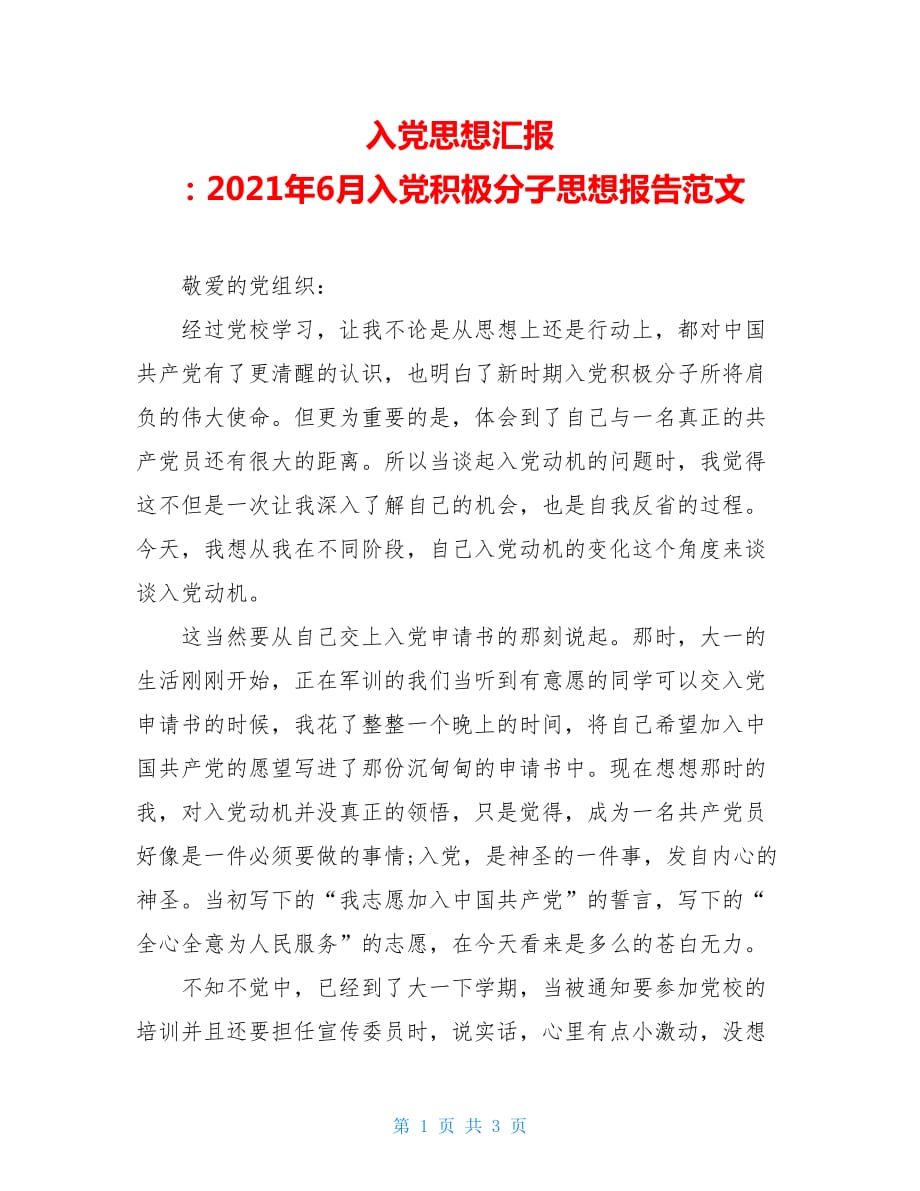 入党思想汇报
：2021年6月入党积极分子思想报告范文

敬爱的党组织：

经过党校学习，让我不论是从思想上还是行动上，都对中国共产党有了更清醒的认识，也明白了新时期入党积极分子所将肩负的伟大使命。但更为重要的是，体会到了自己与一名真正的共产党员还有很大的距离。所以当谈起入党动机的问题时，我觉得这不但是一次让我深入了解自己的机会，也是自我反省的过程。今天，我想从我在不同阶段，自己入党动机的变化这个角度来谈谈入党动机。

这当然要从自己交上入党申请书的那刻说起。那时，大一的生活刚刚开始，正在军训的我们当听到有意愿的同学可以交入党申请书的时候，我花了整整一个晚上的时间，将自己希望加入中国共产党的愿望写进了那份沉甸甸的申请书中。现在想想那时的我，对入党动机并没真正的领悟，只是觉得，成为一名共产党员好像是一件必须要做的事情;入党，是神圣的一件事，发自内心的神圣。当初写下的“我志愿加入中国共产党”的誓言，写下的“全心全意为人民服务”的志愿，在今天看来是多么的苍白无力。

不知不觉中，已经到了大一下学期，当被通知要参加党校的培训并且还要担任宣传委员时，说实话，心里有点小激动，没想

第 1 页 共 3 页